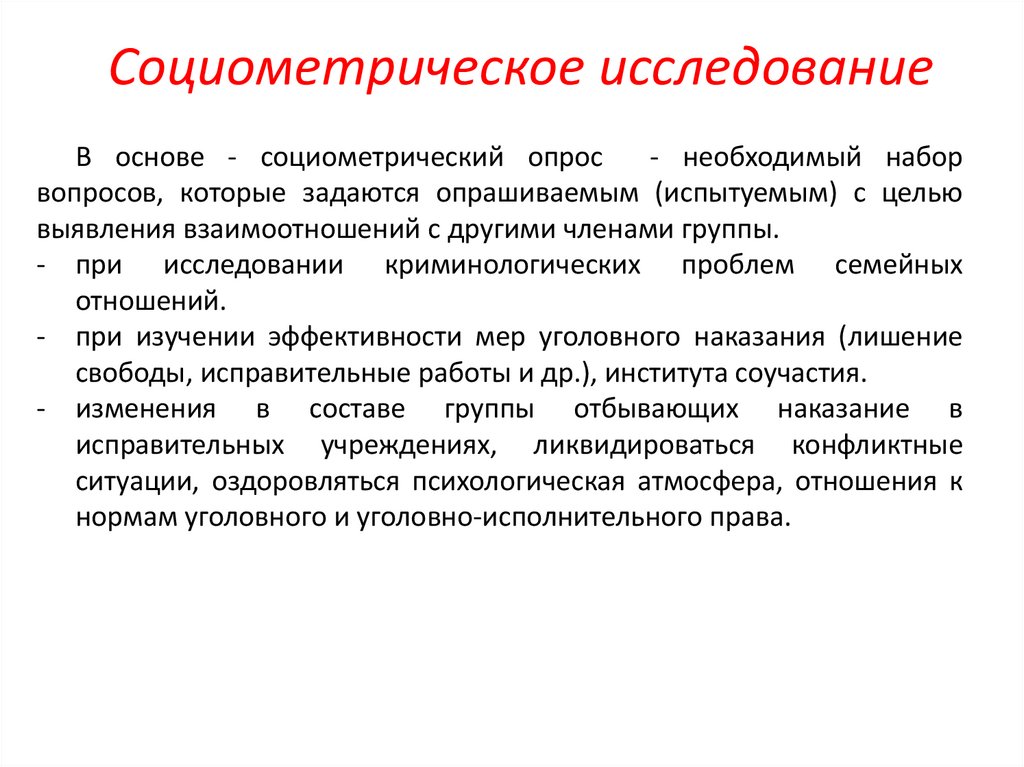 Социометрическое исследование

В основе - социометрический опрос - необходимый набор вопросов, которые задаются опрашиваемым (испытуемым) с целью выявления взаимоотношений с другими членами группы.

- при исследовании криминологических проблем семейных отношений.
- при изучении эффективности мер уголовного наказания (лишение свободы, исправительные работы и др.), института соучастия.
- изменения в составе группы отбывающих наказание в исправительных учреждениях, ликвидироваться конфликтные ситуации, оздоровляться психологическая атмосфера, отношения к нормам уголовного и уголовно-исполнительного права.